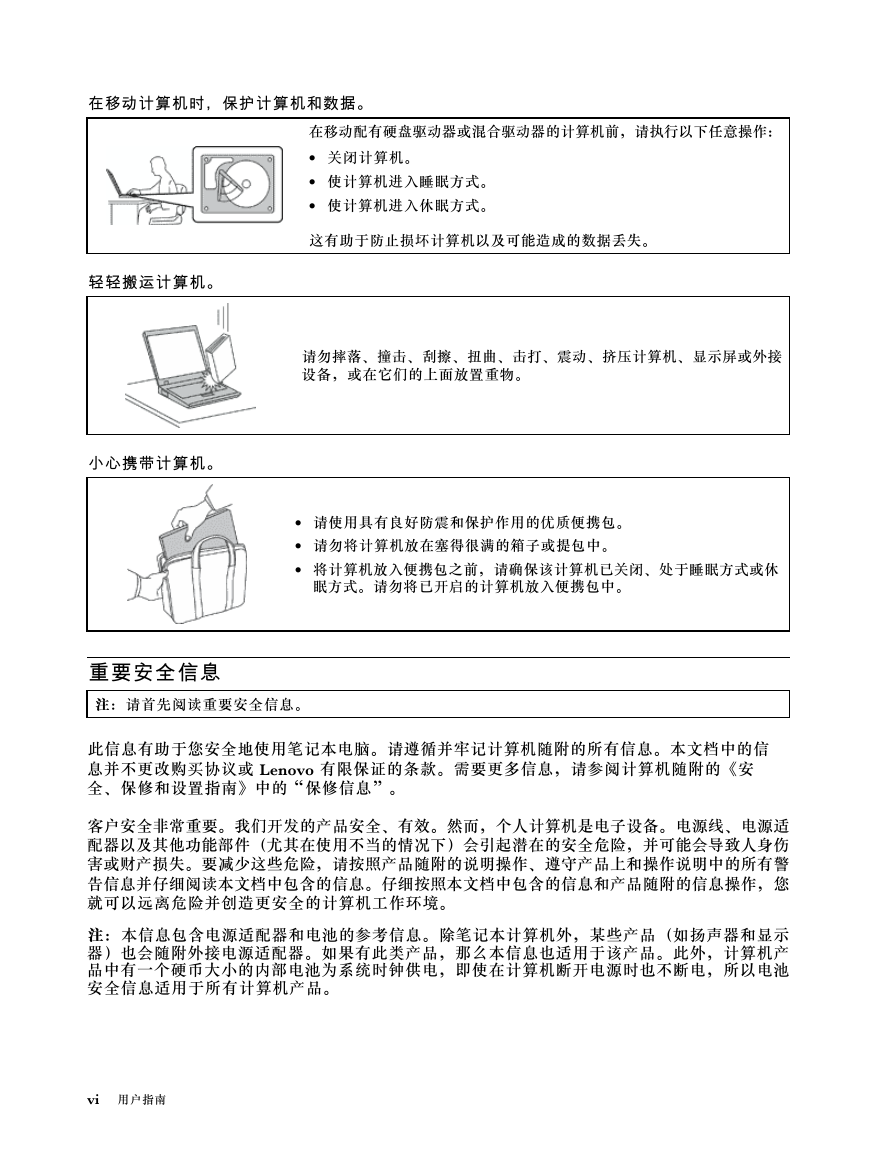 在移动计算机时，保护计算机和数据。

在移动配有硬盘驱动器或混合驱动器的计算机前，请执行以下任意操作：

• 关闭计算机。
• 使计算机进入睡眠方式。
• 使计算机进入休眠方式。

这有助于防止损坏计算机以及可能造成的数据丢失。

轻轻搬运计算机。

请勿摔落、撞击、刮擦、扭曲、击打、震动、挤压计算机、显示屏或外接设备，或在它们的上面放置重物。

小心携带计算机。

• 请使用具有良好防震和保护作用的优质便携包。
• 请勿将计算机放在塞得很满的箱子或提包中。
• 将计算机放入便携包之前，请确保该计算机已关闭、处于睡眠方式或休眠方式。请勿将已开启的计算机放入便携包中。

重要安全信息

注：请首先阅读重要安全信息。

此信息有助于您安全地使用笔记本电脑。请遵循并牢记计算机随附的所有信息。本文档中的信息并不更改购买协议或Lenovo有限保证的条款。需要更多信息，请参阅计算机随附的《安全、保修和设置指南》中的“保修信息”。

客户安全非常重要。我们开发的产品安全、有效。然而，个人计算机是电子设备。电源线、电源适配器以及其他功能部件（尤其在使用不当的情况下）会引起潜在的安全危险，并可能会导致人身伤害或财产损失。要减少这些危险，请按照产品随附的说明操作、遵守产品上和操作说明中的所有警告信息并仔细阅读本文档中包含的信息。仔细按照本文档中包含的信息和产品随附的信息操作，您就可以远离危险并创造更安全的计算机工作环境。

注：本信息包含电源适配器和电池的参考信息。除笔记本计算机外，某些产品（如扬声器和显示器）也会随附外接电源适配器。如果有此类产品，那么本信息也适用于该产品。此外，计算机产品中有一个硬币大小的内部电池为系统时钟供电，即使在计算机断开电源时也不断电，所以电池安全信息适用于所有计算机产品。

vi 用户指南